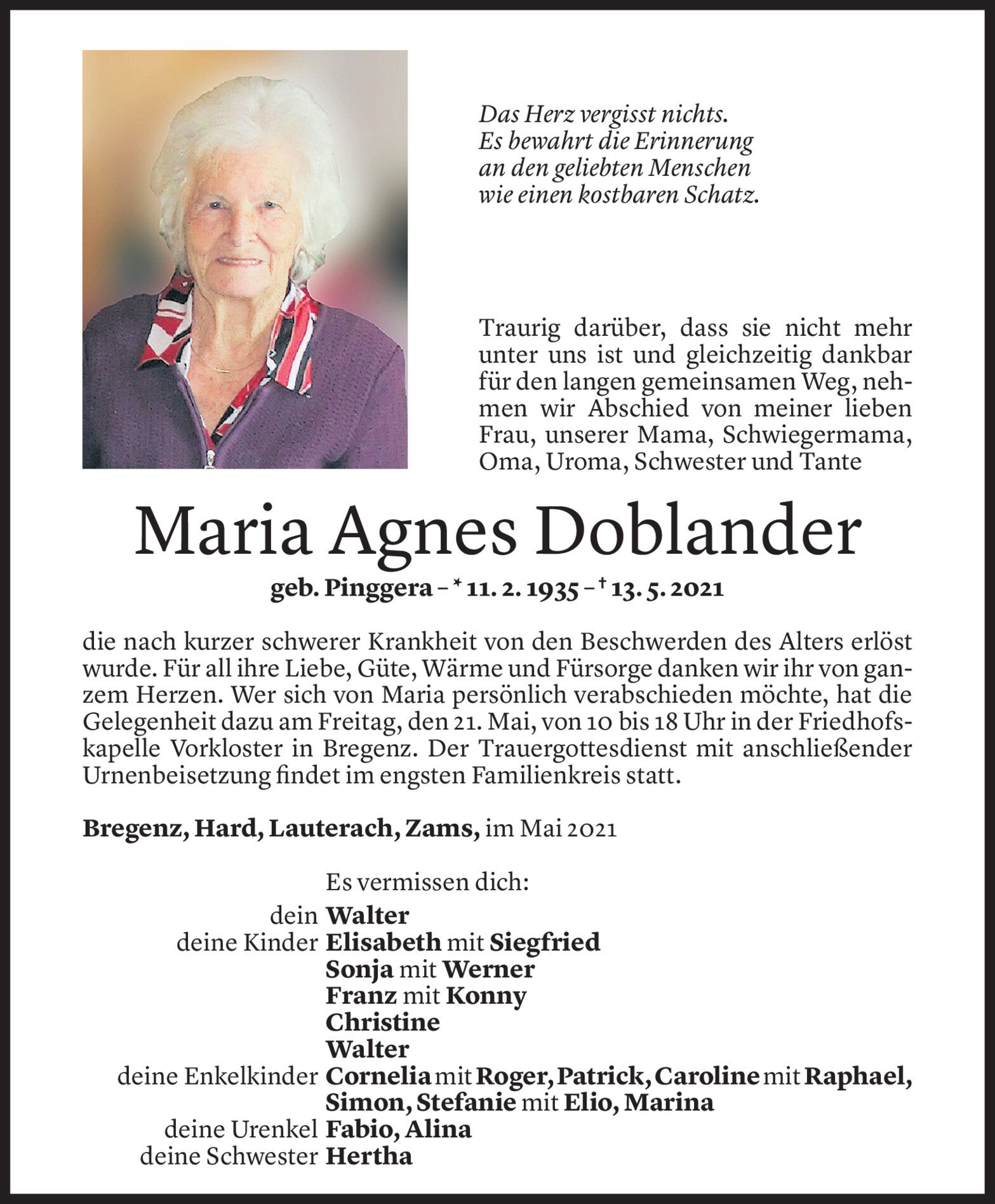 Das Herz vergisst nichts.
Es bewahrt die Erinnerung
an den geliebten Menschen
wie einen kostbaren Schatz.

Traurig darüber, dass sie nicht mehr unter uns ist und gleichzeitig dankbar für den langen gemeinsamen Weg, nehmen wir Abschied von meiner lieben Frau, unserer Mama, Schwiegermama, Oma, Uroma, Schwester und Tante

Maria Agnes Doblander

geb. Pinggera – * 11. 2. 1935 – † 13. 5. 2021

die nach kurzer schwerer Krankheit von den Beschwerden des Alters erlöst wurde. Für all ihre Liebe, Güte, Wärme und Fürsorge danken wir ihr von ganzem Herzen. Wer sich von Maria persönlich verabschieden möchte, hat die Gelegenheit dazu am Freitag, den 21. Mai, von 10 bis 18 Uhr in der Friedhofskapelle Vorkloster in Bregenz. Der Trauergottesdienst mit anschließender Urnenbeisetzung findet im engsten Familienkreis statt.

Bregenz, Hard, Lauterach, Zams, im Mai 2021

Es vermissen dich:
dein Walter
deine Kinder Elisabeth mit Siegfried
Sonja mit Werner
Franz mit Konny
Christine
Walter
deine Enkelkinder Cornelia mit Roger, Patrick, Caroline mit Raphael, Simon, Stefanie mit Elio, Marina
deine Urenkel Fabio, Alina
deine Schwester Hertha